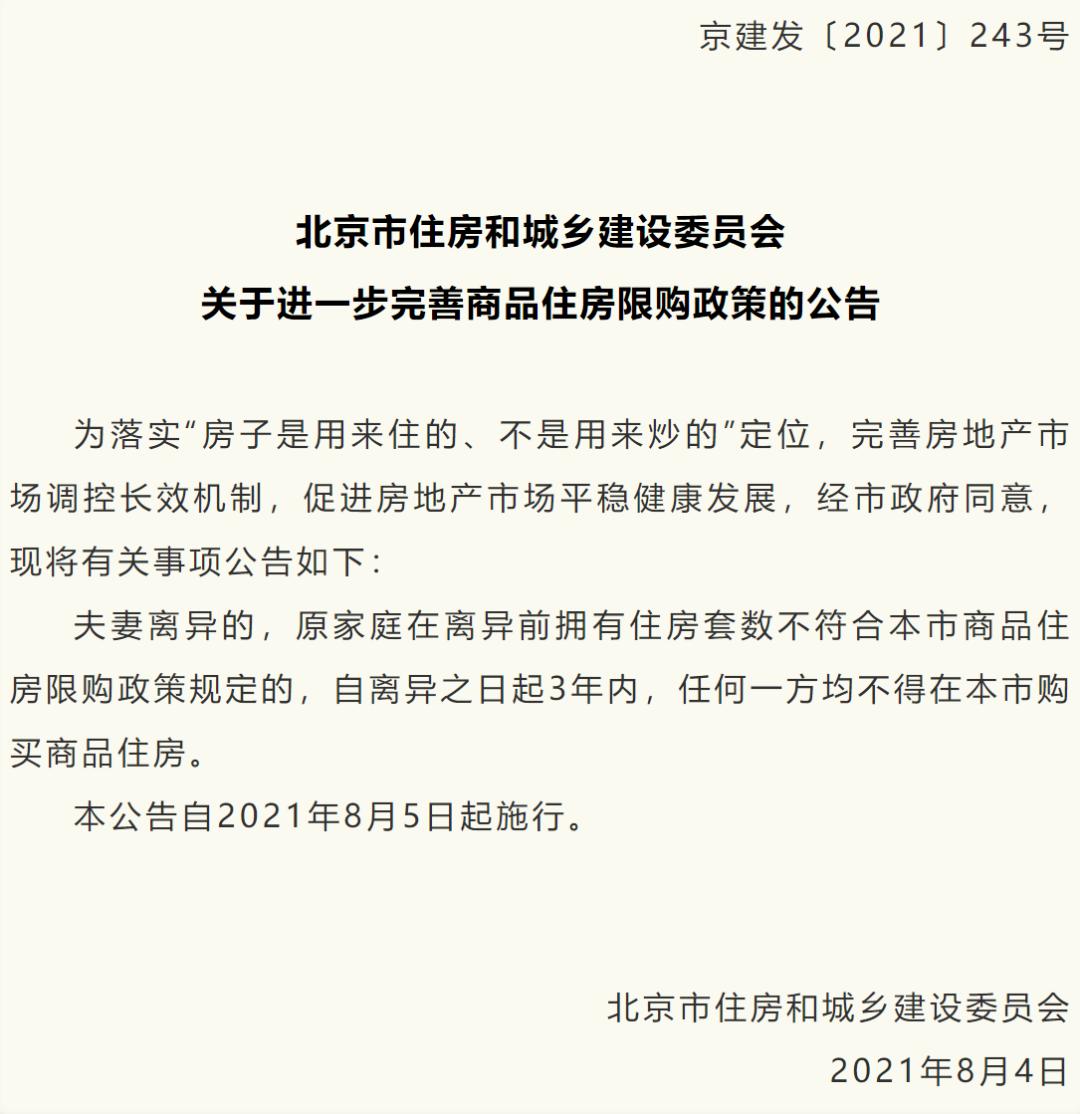 京建发〔2021〕243号

北京市住房和城乡建设委员会
关于进一步完善商品住房限购政策的公告

为落实“房子是用来住的、不是用来炒的”定位，完善房地产市场调控长效机制，促进房地产市场平稳健康发展，经市政府同意，现将有关事项公告如下：

夫妻离异的，原家庭在离异前拥有住房套数不符合本市商品住房限购政策规定的，自离异之日起3年内，任何一方均不得在本市购买商品住房。

本公告自2021年8月5日起施行。

北京市住房和城乡建设委员会
2021年8月4日